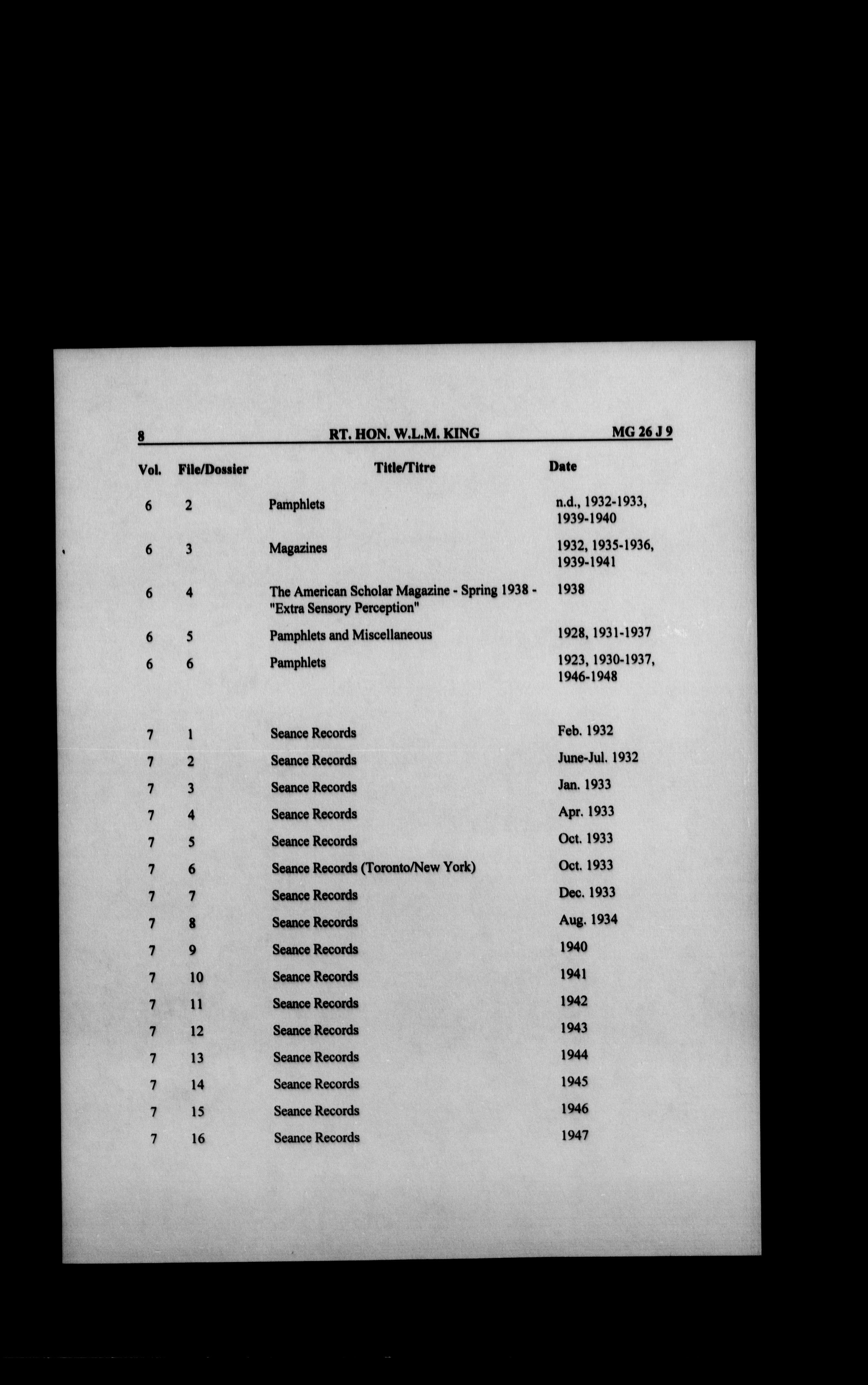 8 RT. HON. W.L.M. KING MG 26 J 9

| Vol. | File/Dossier | Title/Titre | Date |
|---|---|---|---|
| 6 | 2 | Pamphlets | n.d., 1932-1933, 1939-1940 |
| 6 | 3 | Magazines | 1932, 1935-1936, 1939-1941 |
| 6 | 4 | The American Scholar Magazine - Spring 1938 - "Extra Sensory Perception" | 1938 |
| 6 | 5 | Pamphlets and Miscellaneous | 1928, 1931-1937 |
| 6 | 6 | Pamphlets | 1923, 1930-1937, 1946-1948 |
| 7 | 1 | Seance Records | Feb. 1932 |
| 7 | 2 | Seance Records | June-Jul. 1932 |
| 7 | 3 | Seance Records | Jan. 1933 |
| 7 | 4 | Seance Records | Apr. 1933 |
| 7 | 5 | Seance Records | Oct. 1933 |
| 7 | 6 | Seance Records (Toronto/New York) | Oct. 1933 |
| 7 | 7 | Seance Records | Dec. 1933 |
| 7 | 8 | Seance Records | Aug. 1934 |
| 7 | 9 | Seance Records | 1940 |
| 7 | 10 | Seance Records | 1941 |
| 7 | 11 | Seance Records | 1942 |
| 7 | 12 | Seance Records | 1943 |
| 7 | 13 | Seance Records | 1944 |
| 7 | 14 | Seance Records | 1945 |
| 7 | 15 | Seance Records | 1946 |
| 7 | 16 | Seance Records | 1947 |